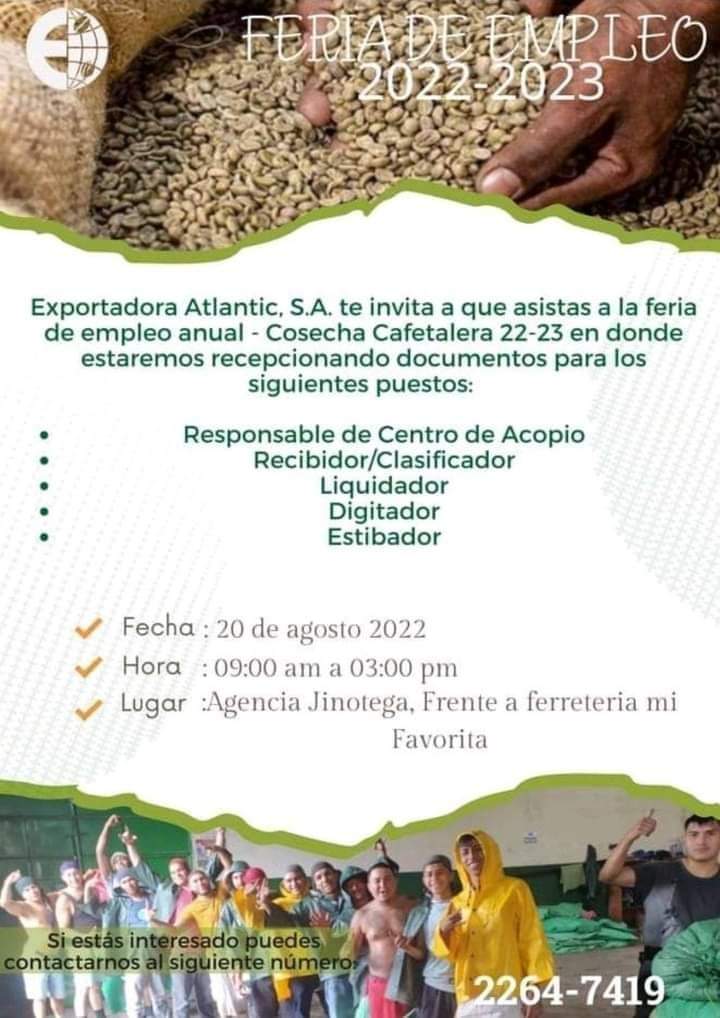 FERIA DE EMPLEO
2022-2023

Exportadora Atlantic, S.A. te invita a que asistas a la feria de empleo anual - Cosecha Cafetalera 22-23 en donde estaremos recepcionando documentos para los siguientes puestos:

• Responsable de Centro de Acopio
• Recibidor/Clasificador
• Liquidador
• Digitador
• Estibador

✓ Fecha : 20 de agosto 2022
✓ Hora : 09:00 am a 03:00 pm
✓ Lugar :Agencia Jinotega, Frente a ferreteria mi Favorita

Si estás interesado puedes contactarnos al siguiente número:

2264-7419